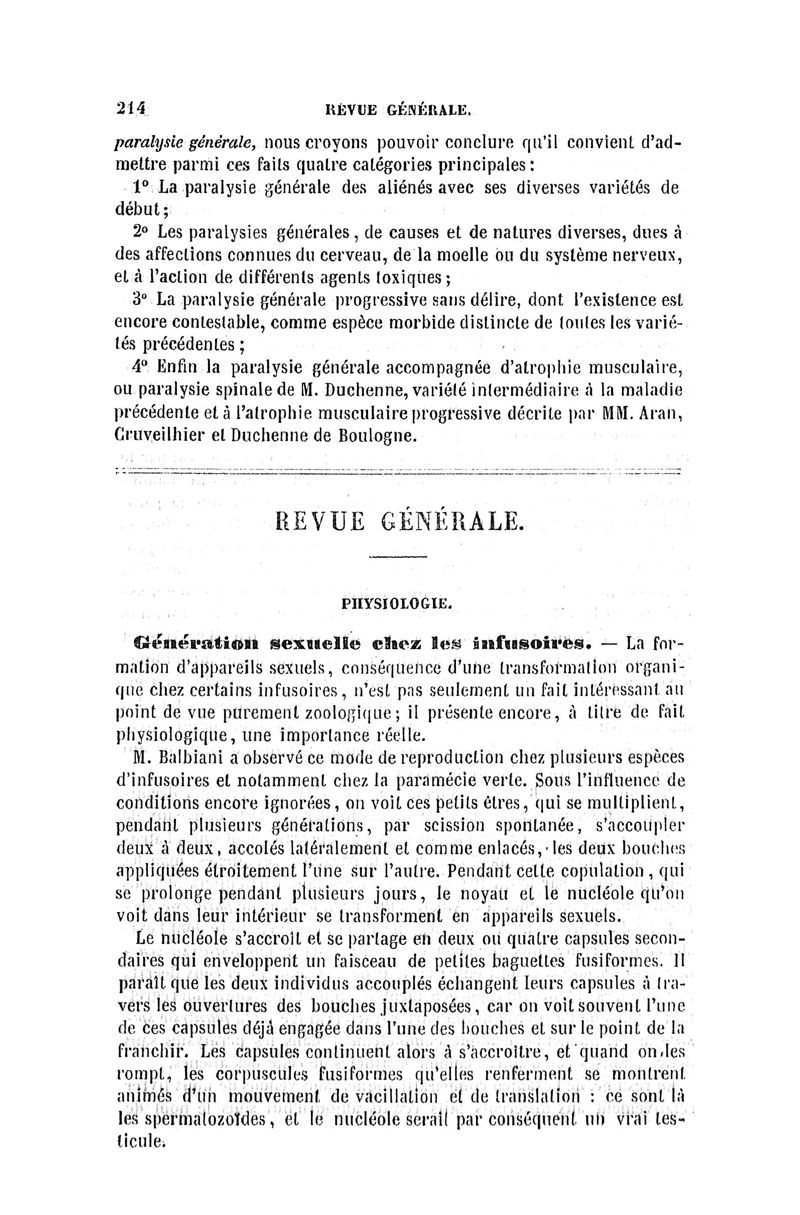 214 REVUE GÉNÉRALE.

paralysie générale, nous croyons pouvoir conclure qu'il convient d'admettre parmi ces faits quatre catégories principales :

1° La paralysie générale des aliénés avec ses diverses variétés de début ;

2° Les paralysies générales, de causes et de natures diverses, dues à des affections connues du cerveau, de la moelle ou du système nerveux, et à l'action de différents agents toxiques ;

3° La paralysie générale progressive sans délire, dont l'existence est encore contestable, comme espèce morbide distincte de toutes les variétés précédentes ;

4° Enfin la paralysie générale accompagnée d'atrophie musculaire, ou paralysie spinale de M. Duchenne, variété intermédiaire à la maladie précédente et à l'atrophie musculaire progressive décrite par MM. Aran, Cruveilhier et Duchenne de Boulogne.

REVUE GÉNÉRALE.

PHYSIOLOGIE.

Génération sexuelle chez les infusoires. — La formation d'appareils sexuels, conséquence d'une transformation organique chez certains infusoires, n'est pas seulement un fait intéressant au point de vue purement zoologique ; il présente encore, à titre de fait physiologique, une importance réelle.

M. Balbiani a observé ce mode de reproduction chez plusieurs espèces d'infusoires et notamment chez la paramécie verte. Sous l'influence de conditions encore ignorées, on voit ces petits êtres, qui se multiplient, pendant plusieurs générations, par scission spontanée, s'accoupler deux à deux, accolés latéralement et comme enlacés, les deux bouches appliquées étroitement l'une sur l'autre. Pendant cette copulation, qui se prolonge pendant plusieurs jours, le noyau et le nucléole qu'on voit dans leur intérieur se transforment en appareils sexuels.

Le nucléole s'accroît et se partage en deux ou quatre capsules secondaires qui enveloppent un faisceau de petites baguettes fusiformes. Il paraît que les deux individus accouplés échangent leurs capsules à travers les ouvertures des bouches juxtaposées, car on voit souvent l'une de ces capsules déjà engagée dans l'une des bouches et sur le point de la franchir. Les capsules continuent alors à s'accroître, et quand on les rompt, les corpuscules fusiformes qu'elles renferment se montrent animés d'un mouvement de vacillation et de translation : ce sont là les spermatozoïdes, et le nucléole serait par conséquent un vrai testicule.